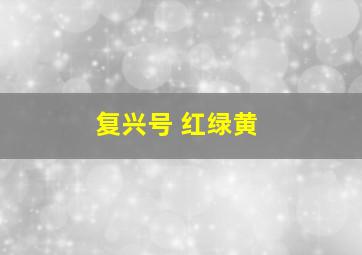 复兴号 红绿黄